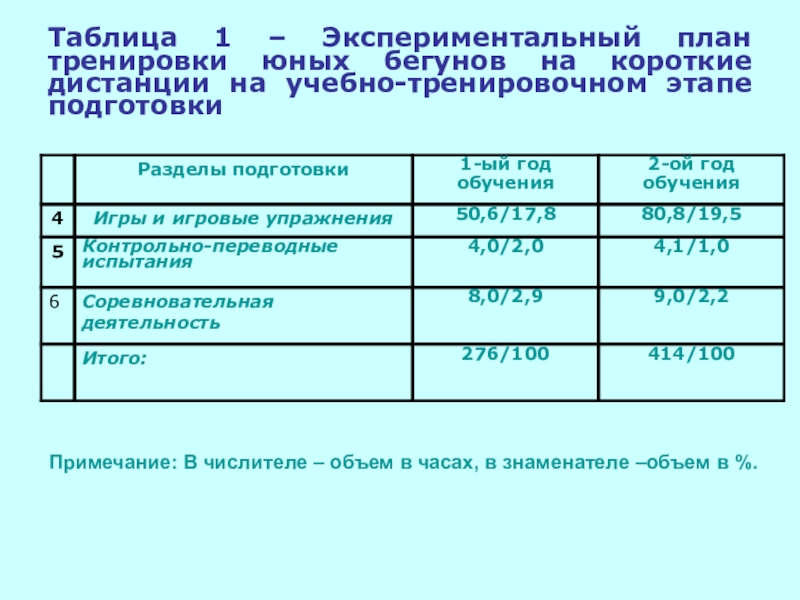 Таблица 1 – Экспериментальный план тренировки юных бегунов на короткие дистанции на учебно-тренировочном этапе подготовки

| | Разделы подготовки | 1-ый год обучения | 2-ой год обучения |
|---|---|---|---|
| 4 | Игры и игровые упражнения | 50,6/17,8 | 80,8/19,5 |
| 5 | Контрольно-переводные испытания | 4,0/2,0 | 4,1/1,0 |
| 6 | Соревновательная деятельность | 8,0/2,9 | 9,0/2,2 |
| | Итого: | 276/100 | 414/100 |

Примечание: В числителе – объем в часах, в знаменателе –объем в %.